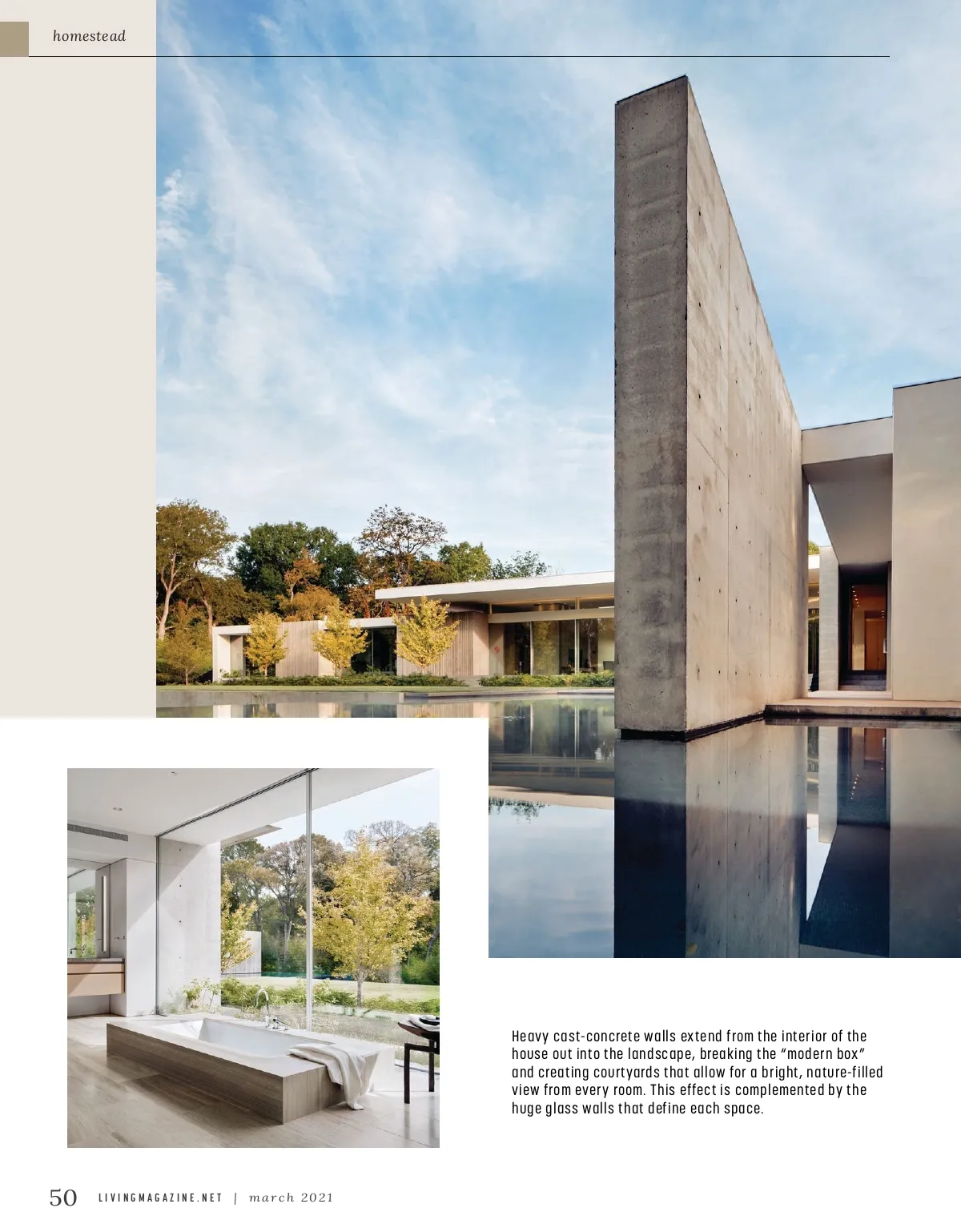 homestead

Heavy cast-concrete walls extend from the interior of the house out into the landscape, breaking the "modern box" and creating courtyards that allow for a bright, nature-filled view from every room. This effect is complemented by the huge glass walls that define each space.

50 LIVINGMAGAZINE.NET | march 2021